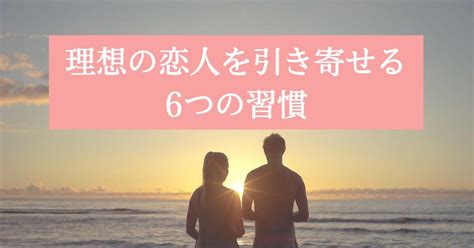 理想の恋人を引き寄せる
6つの習慣